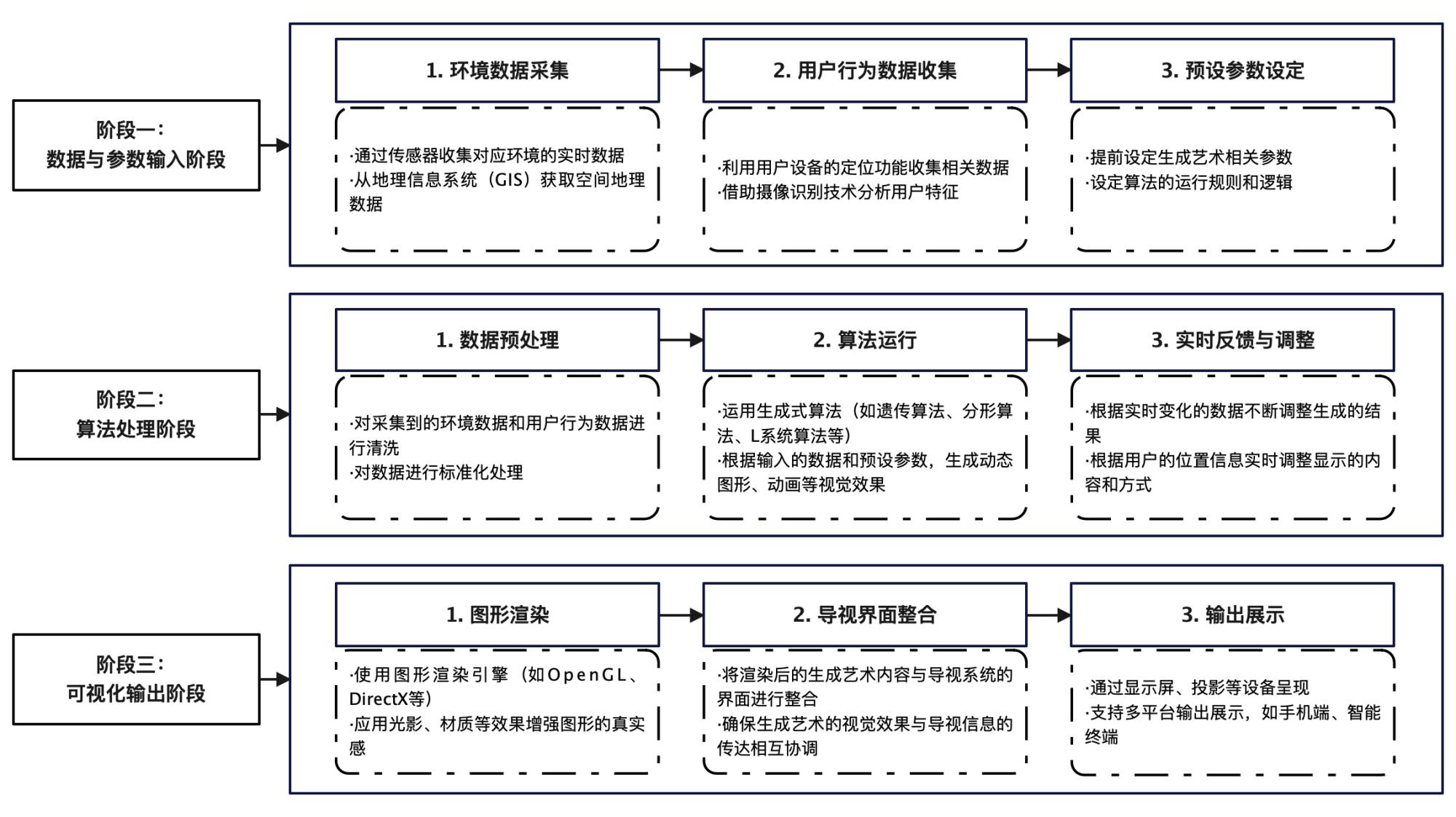 阶段一：
数据与参数输入阶段

1. 环境数据采集

·通过传感器收集对应环境的实时数据
·从地理信息系统（GIS）获取空间地理数据

2. 用户行为数据收集

·利用用户设备的定位功能收集相关数据
·借助摄像识别技术分析用户特征

3. 预设参数设定

·提前设定生成艺术相关参数
·设定算法的运行规则和逻辑

阶段二：
算法处理阶段

1. 数据预处理

·对采集到的环境数据和用户行为数据进行清洗
·对数据进行标准化处理

2. 算法运行

·运用生成式算法（如遗传算法、分形算法、L系统算法等）
·根据输入的数据和预设参数，生成动态图形、动画等视觉效果

3. 实时反馈与调整

·根据实时变化的数据不断调整生成的结果
·根据用户的位置信息实时调整显示的内容和方式

阶段三：
可视化输出阶段

1. 图形渲染

·使用图形渲染引擎（如OpenGL、DirectX等）
·应用光影、材质等效果增强图形的真实感

2. 导视界面整合

·将渲染后的生成艺术内容与导视系统的界面进行整合
·确保生成艺术的视觉效果与导视信息的传达相互协调

3. 输出展示

·通过显示屏、投影等设备呈现
·支持多平台输出展示，如手机端、智能终端